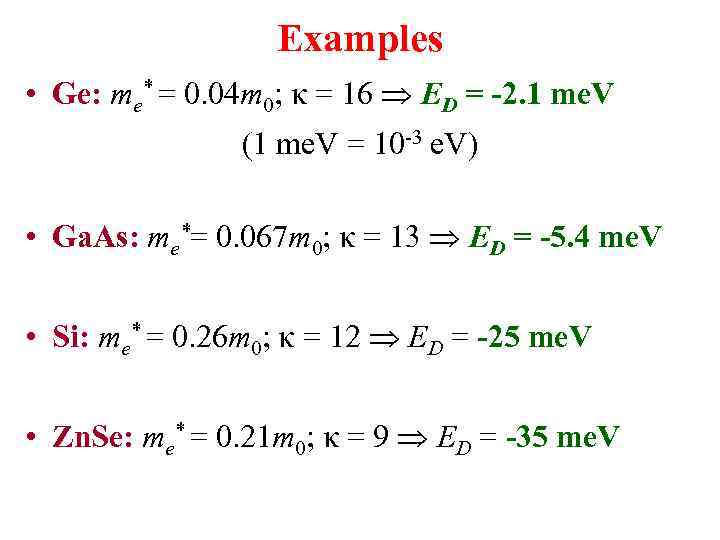 Examples

• Ge: $m_e^* = 0.04m_0$; $\kappa = 16 \Rightarrow E_D = -2.1$ meV

(1 meV = $10^{-3}$ eV)

• GaAs: $m_e^* = 0.067m_0$; $\kappa = 13 \Rightarrow E_D = -5.4$ meV

• Si: $m_e^* = 0.26m_0$; $\kappa = 12 \Rightarrow E_D = -25$ meV

• ZnSe: $m_e^* = 0.21m_0$; $\kappa = 9 \Rightarrow E_D = -35$ meV